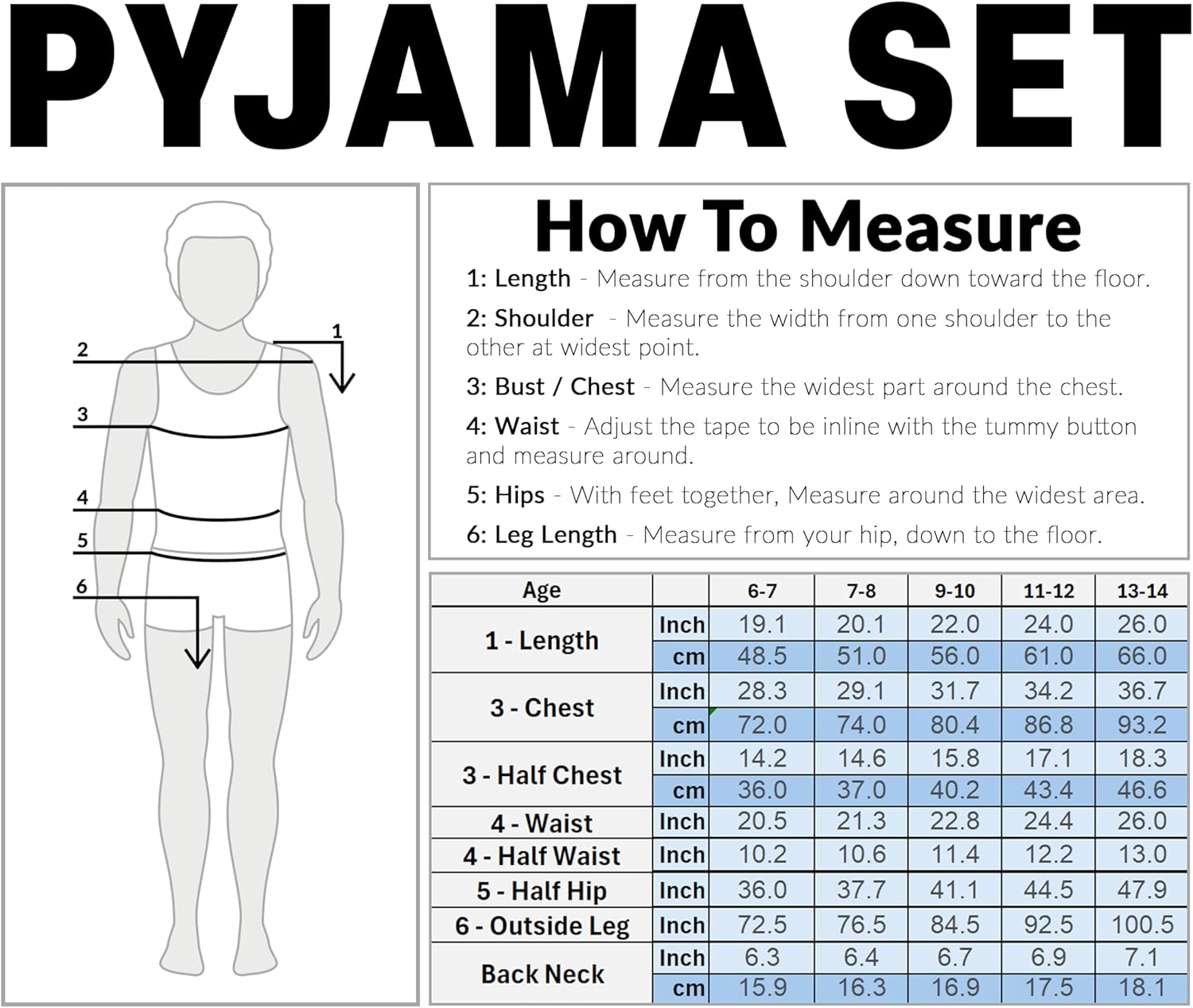 PYJAMA SET

2
1
3
4
5
6

How To Measure

1: Length - Measure from the shoulder down toward the floor.

2: Shoulder - Measure the width from one shoulder to the other at widest point.

3: Bust / Chest - Measure the widest part around the chest.

4: Waist - Adjust the tape to be inline with the tummy button and measure around.

5: Hips - With feet together, Measure around the widest area.

6: Leg Length - Measure from your hip, down to the floor.

| Age | | 6-7 | 7-8 | 9-10 | 11-12 | 13-14 |
|---|---|---|---|---|---|---|
| 1 - Length | Inch | 19.1 | 20.1 | 22.0 | 24.0 | 26.0 |
| | cm | 48.5 | 51.0 | 56.0 | 61.0 | 66.0 |
| 3 - Chest | Inch | 28.3 | 29.1 | 31.7 | 34.2 | 36.7 |
| | cm | 72.0 | 74.0 | 80.4 | 86.8 | 93.2 |
| 3 - Half Chest | Inch | 14.2 | 14.6 | 15.8 | 17.1 | 18.3 |
| | cm | 36.0 | 37.0 | 40.2 | 43.4 | 46.6 |
| 4 - Waist | Inch | 20.5 | 21.3 | 22.8 | 24.4 | 26.0 |
| 4 - Half Waist | Inch | 10.2 | 10.6 | 11.4 | 12.2 | 13.0 |
| 5 - Half Hip | Inch | 36.0 | 37.7 | 41.1 | 44.5 | 47.9 |
| 6 - Outside Leg | Inch | 72.5 | 76.5 | 84.5 | 92.5 | 100.5 |
| Back Neck | Inch | 6.3 | 6.4 | 6.7 | 6.9 | 7.1 |
| | cm | 15.9 | 16.3 | 16.9 | 17.5 | 18.1 |